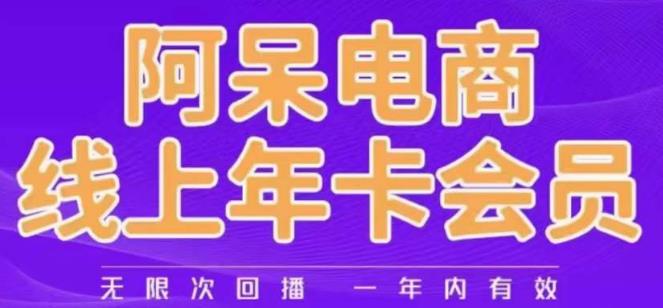 阿呆电商
线上年卡会员

无限次回播　一年内有效